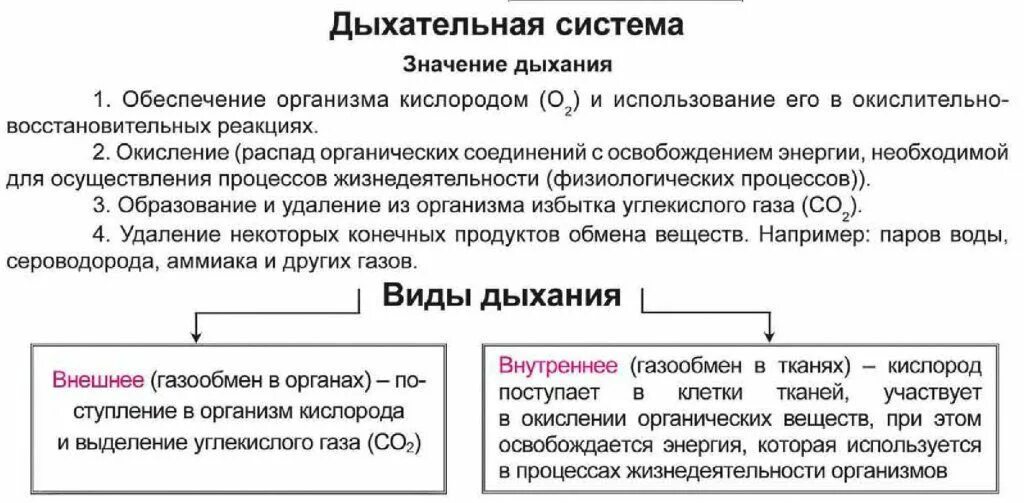 Дыхательная система

Значение дыхания

1. Обеспечение организма кислородом ($O_2$) и использование его в окислительно-восстановительных реакциях.

2. Окисление (распад органических соединений с освобождением энергии, необходимой для осуществления процессов жизнедеятельности (физиологических процессов)).

3. Образование и удаление из организма избытка углекислого газа ($CO_2$).

4. Удаление некоторых конечных продуктов обмена веществ. Например: паров воды, сероводорода, аммиака и других газов.

Виды дыхания

Внешнее (газообмен в органах) – поступление в организм кислорода и выделение углекислого газа ($CO_2$)

Внутреннее (газообмен в тканях) – кислород поступает в клетки тканей, участвует в окислении органических веществ, при этом освобождается энергия, которая используется в процессах жизнедеятельности организмов